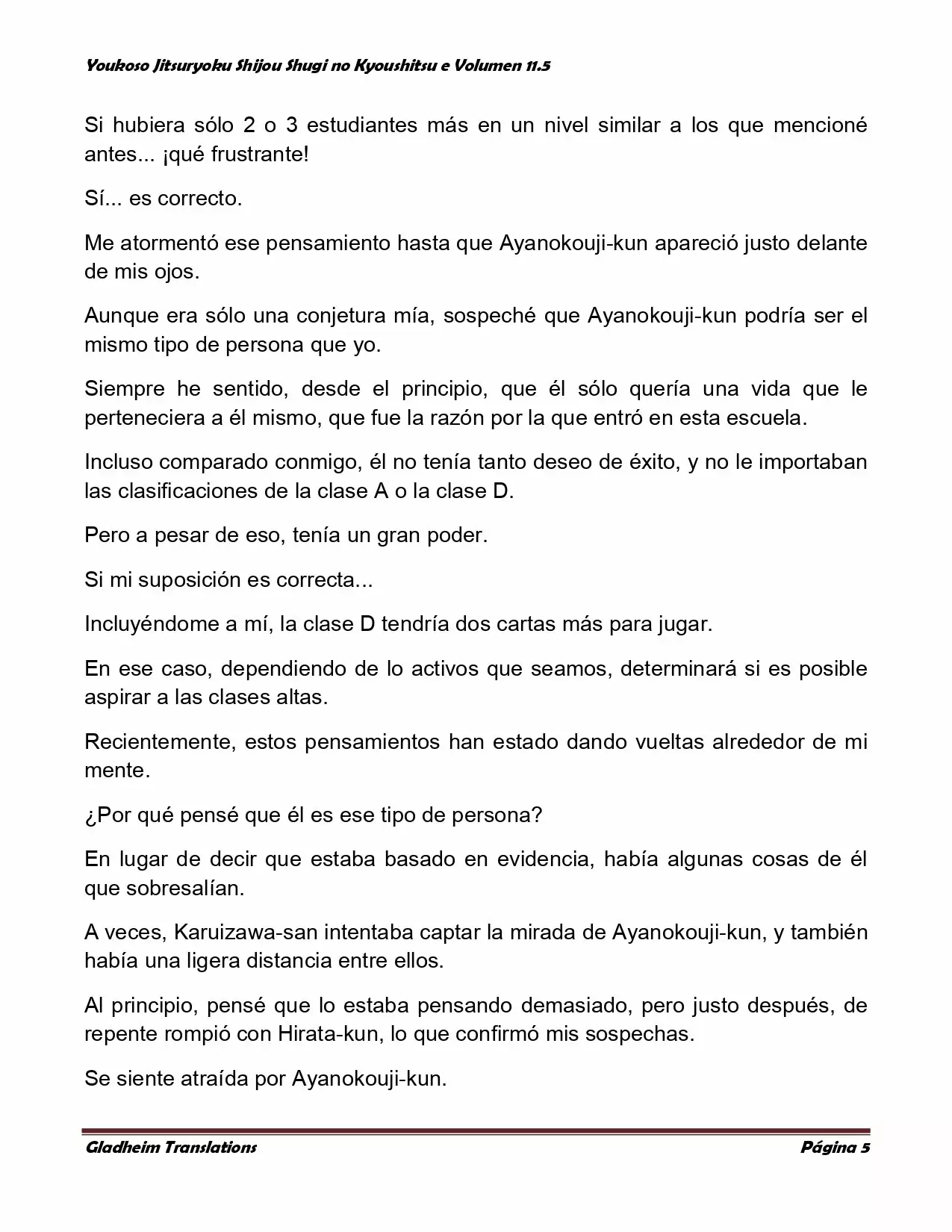 Youkoso Jitsuryoku Shijou Shugi no Kyoushitsu e Volumen 11.5

Si hubiera sólo 2 o 3 estudiantes más en un nivel similar a los que mencioné antes... ¡qué frustrante!

Sí... es correcto.

Me atormentó ese pensamiento hasta que Ayanokouji-kun apareció justo delante de mis ojos.

Aunque era sólo una conjetura mía, sospeché que Ayanokouji-kun podría ser el mismo tipo de persona que yo.

Siempre he sentido, desde el principio, que él sólo quería una vida que le perteneciera a él mismo, que fue la razón por la que entró en esta escuela.

Incluso comparado conmigo, él no tenía tanto deseo de éxito, y no le importaban las clasificaciones de la clase A o la clase D.

Pero a pesar de eso, tenía un gran poder.

Si mi suposición es correcta...

Incluyéndome a mí, la clase D tendría dos cartas más para jugar.

En ese caso, dependiendo de lo activos que seamos, determinará si es posible aspirar a las clases altas.

Recientemente, estos pensamientos han estado dando vueltas alrededor de mi mente.

¿Por qué pensé que él es ese tipo de persona?

En lugar de decir que estaba basado en evidencia, había algunas cosas de él que sobresalían.

A veces, Karuizawa-san intentaba captar la mirada de Ayanokouji-kun, y también había una ligera distancia entre ellos.

Al principio, pensé que lo estaba pensando demasiado, pero justo después, de repente rompió con Hirata-kun, lo que confirmó mis sospechas.

Se siente atraída por Ayanokouji-kun.

Gladheim Translations

Página 5